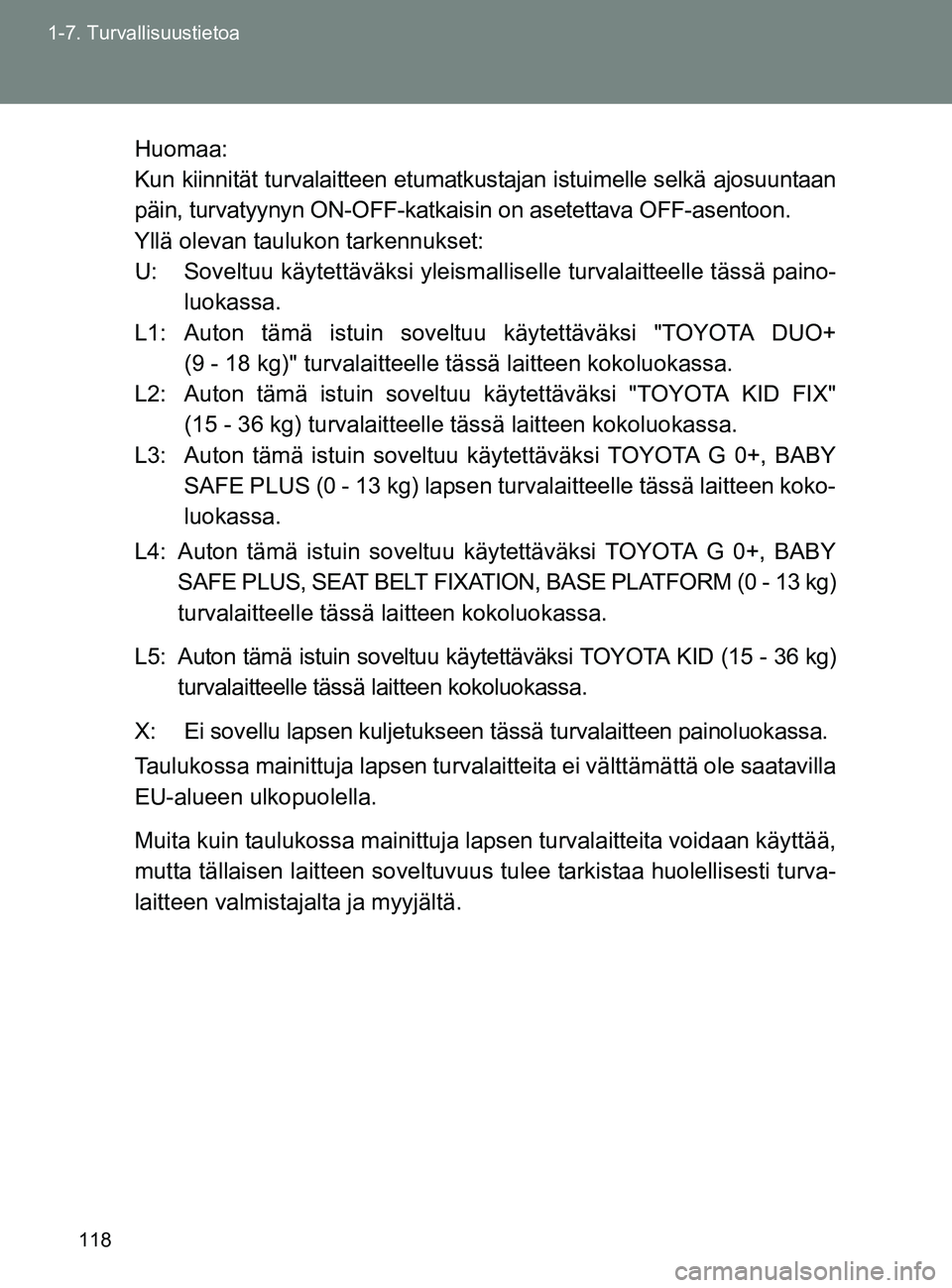 1-7. Turvallisuustietoa

Huomaa:
Kun kiinnität turvalaitteen etumatkustajan istuimelle selkä ajosuuntaan päin, turvatyynyn ON-OFF-katkaisin on asetettava OFF-asentoon.
Yllä olevan taulukon tarkennukset:
U: Soveltuu käytettäväksi yleismalliselle turvalaitteelle tässä painoluokassa.
L1: Auton tämä istuin soveltuu käytettäväksi "TOYOTA DUO+ (9 - 18 kg)" turvalaitteelle tässä laitteen kokoluokassa.
L2: Auton tämä istuin soveltuu käytettäväksi "TOYOTA KID FIX" (15 - 36 kg) turvalaitteelle tässä laitteen kokoluokassa.
L3: Auton tämä istuin soveltuu käytettäväksi TOYOTA G 0+, BABY SAFE PLUS (0 - 13 kg) lapsen turvalaitteelle tässä laitteen kokoluokassa.
L4: Auton tämä istuin soveltuu käytettäväksi TOYOTA G 0+, BABY SAFE PLUS, SEAT BELT FIXATION, BASE PLATFORM (0 - 13 kg) turvalaitteelle tässä laitteen kokoluokassa.
L5: Auton tämä istuin soveltuu käytettäväksi TOYOTA KID (15 - 36 kg) turvalaitteelle tässä laitteen kokoluokassa.
X: Ei sovellu lapsen kuljetukseen tässä turvalaitteen painoluokassa.
Taulukossa mainittuja lapsen turvalaitteita ei välttämättä ole saatavilla EU-alueen ulkopuolella.

Muita kuin taulukossa mainittuja lapsen turvalaitteita voidaan käyttää, mutta tällaisen laitteen soveltuvuus tulee tarkistaa huolellisesti turvalaitteen valmistajalta ja myyjältä.

118

carmanualsonline.info